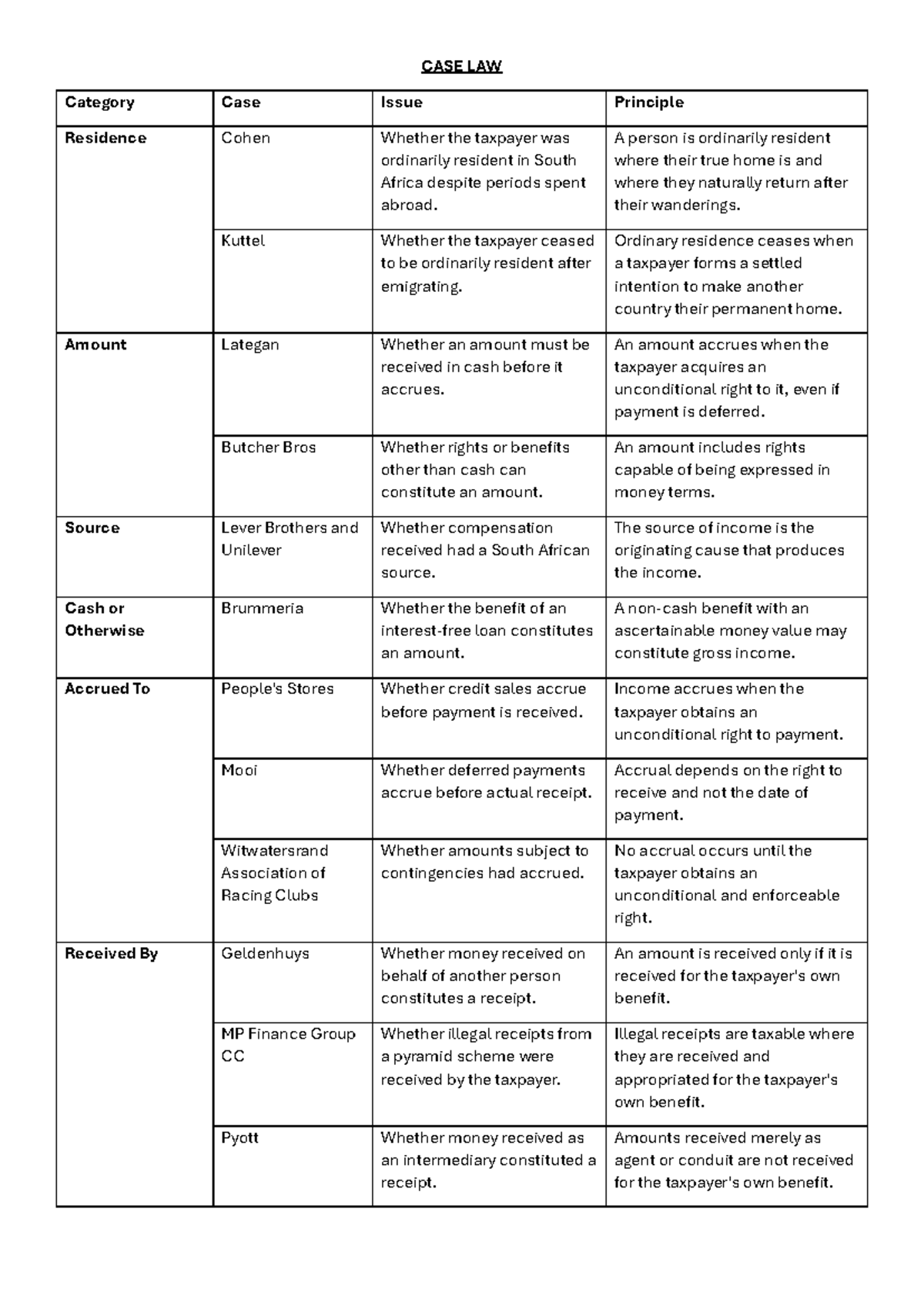 CASE LAW

| Category | Case | Issue | Principle |
|---|---|---|---|
| Residence | Cohen | Whether the taxpayer was ordinarily resident in South Africa despite periods spent abroad. | A person is ordinarily resident where their true home is and where they naturally return after their wanderings. |
|  | Kuttel | Whether the taxpayer ceased to be ordinarily resident after emigrating. | Ordinary residence ceases when a taxpayer forms a settled intention to make another country their permanent home. |
| Amount | Lategan | Whether an amount must be received in cash before it accrues. | An amount accrues when the taxpayer acquires an unconditional right to it, even if payment is deferred. |
|  | Butcher Bros | Whether rights or benefits other than cash can constitute an amount. | An amount includes rights capable of being expressed in money terms. |
| Source | Lever Brothers and Unilever | Whether compensation received had a South African source. | The source of income is the originating cause that produces the income. |
| Cash or Otherwise | Brummeria | Whether the benefit of an interest-free loan constitutes an amount. | A non-cash benefit with an ascertainable money value may constitute gross income. |
| Accrued To | People's Stores | Whether credit sales accrue before payment is received. | Income accrues when the taxpayer obtains an unconditional right to payment. |
|  | Mooi | Whether deferred payments accrue before actual receipt. | Accrual depends on the right to receive and not the date of payment. |
|  | Witwatersrand Association of Racing Clubs | Whether amounts subject to contingencies had accrued. | No accrual occurs until the taxpayer obtains an unconditional and enforceable right. |
| Received By | Geldenhuys | Whether money received on behalf of another person constitutes a receipt. | An amount is received only if it is received for the taxpayer's own benefit. |
|  | MP Finance Group CC | Whether illegal receipts from a pyramid scheme were received by the taxpayer. | Illegal receipts are taxable where they are received and appropriated for the taxpayer's own benefit. |
|  | Pyott | Whether money received as an intermediary constituted a receipt. | Amounts received merely as agent or conduit are not received for the taxpayer's own benefit. |